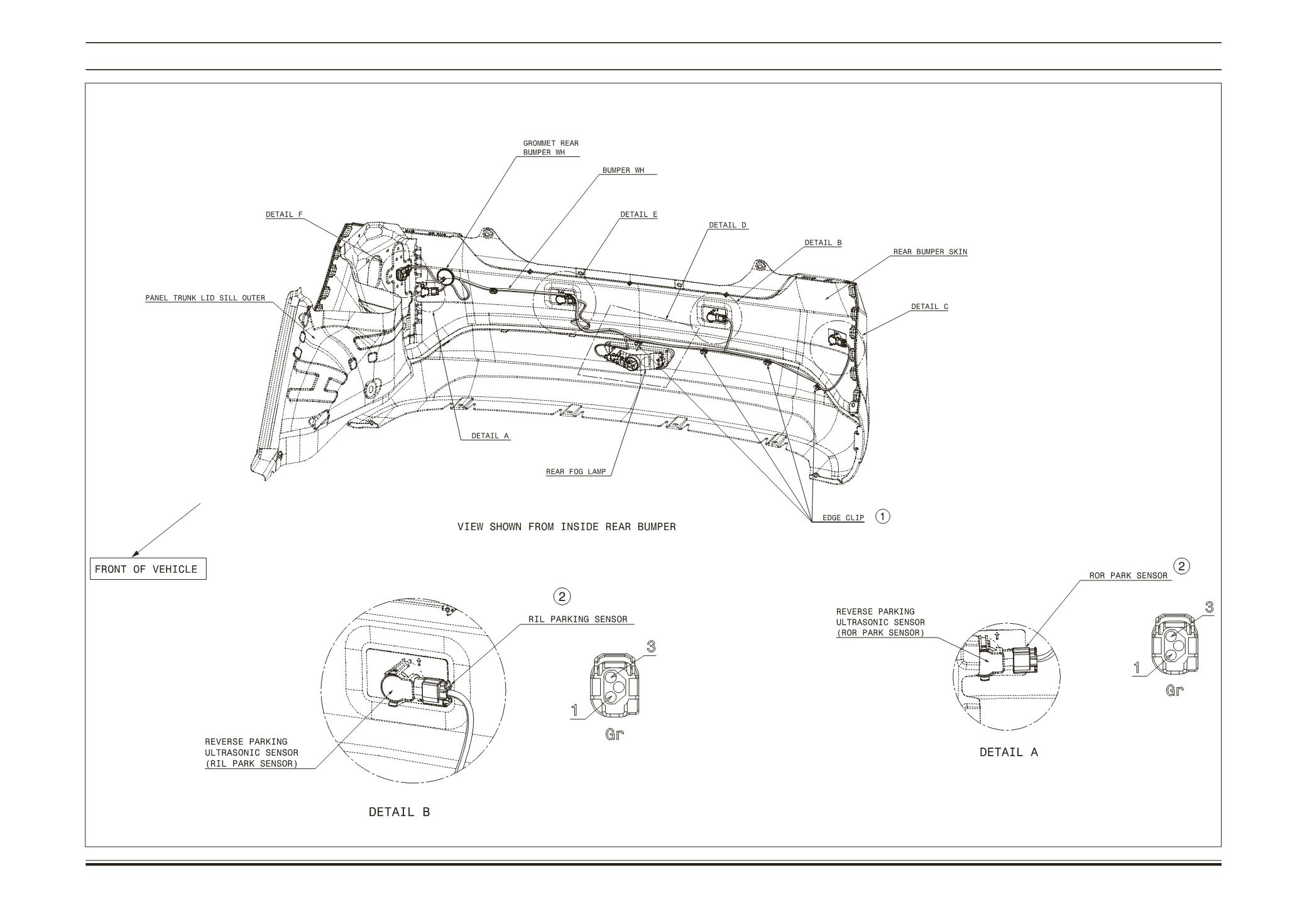 GROMMET REAR BUMPER WH

BUMPER WH

DETAIL F

DETAIL E

DETAIL D

DETAIL B

REAR BUMPER SKIN

PANEL TRUNK LID SILL OUTER

DETAIL C

DETAIL A

REAR FOG LAMP

EDGE CLIP ①

VIEW SHOWN FROM INSIDE REAR BUMPER

FRONT OF VEHICLE

②

RIL PARKING SENSOR

3

1

Gr

REVERSE PARKING ULTRASONIC SENSOR (RIL PARK SENSOR)

DETAIL B

ROR PARK SENSOR ②

REVERSE PARKING ULTRASONIC SENSOR (ROR PARK SENSOR)

3

1

Gr

DETAIL A